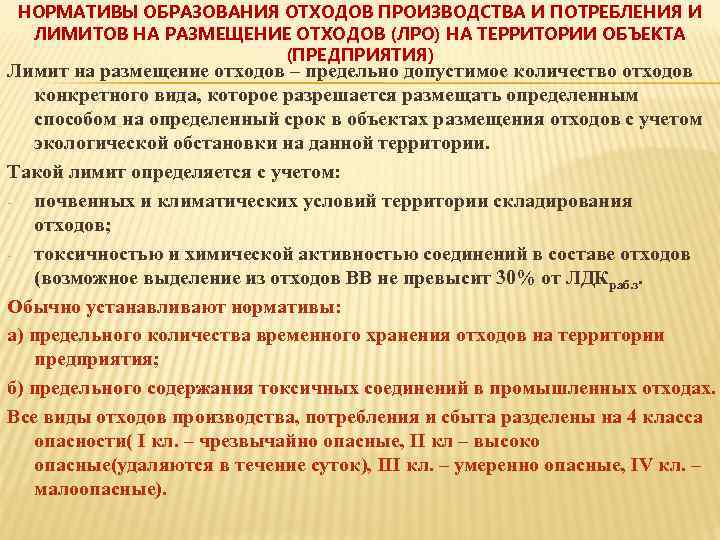 НОРМАТИВЫ ОБРАЗОВАНИЯ ОТХОДОВ ПРОИЗВОДСТВА И ПОТРЕБЛЕНИЯ И ЛИМИТОВ НА РАЗМЕЩЕНИЕ ОТХОДОВ (ЛРО) НА ТЕРРИТОРИИ ОБЪЕКТА (ПРЕДПРИЯТИЯ)

Лимит на размещение отходов – предельно допустимое количество отходов конкретного вида, которое разрешается размещать определенным способом на определенный срок в объектах размещения отходов с учетом экологической обстановки на данной территории.

Такой лимит определяется с учетом:

- почвенных и климатических условий территории складирования отходов;

- токсичностью и химической активностью соединений в составе отходов (возможное выделение из отходов ВВ не превысит 30% от ЛДК$_{раб.з}$.

Обычно устанавливают нормативы:

а) предельного количества временного хранения отходов на территории предприятия;

б) предельного содержания токсичных соединений в промышленных отходах.

Все виды отходов производства, потребления и сбыта разделены на 4 класса опасности( I кл. – чрезвычайно опасные, II кл – высоко опасные(удаляются в течение суток), III кл. – умеренно опасные, IV кл. – малоопасные).